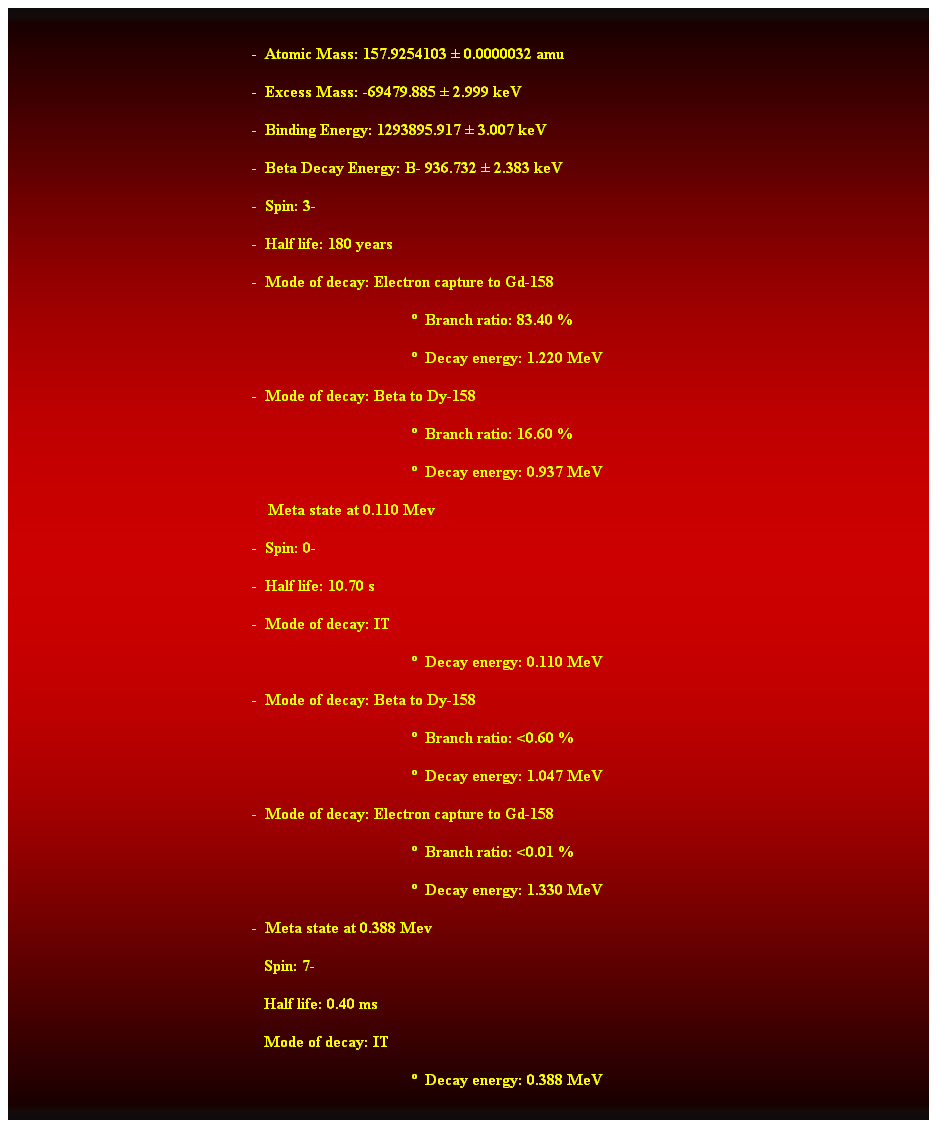 - Atomic Mass: 157.9254103 ± 0.0000032 amu

- Excess Mass: -69479.885 ± 2.999 keV

- Binding Energy: 1293895.917 ± 3.007 keV

- Beta Decay Energy: B- 936.732 ± 2.383 keV

- Spin: 3-

- Half life: 180 years

- Mode of decay: Electron capture to Gd-158

º Branch ratio: 83.40 %

º Decay energy: 1.220 MeV

- Mode of decay: Beta to Dy-158

º Branch ratio: 16.60 %

º Decay energy: 0.937 MeV

Meta state at 0.110 Mev

- Spin: 0-

- Half life: 10.70 s

- Mode of decay: IT

º Decay energy: 0.110 MeV

- Mode of decay: Beta to Dy-158

º Branch ratio: <0.60 %

º Decay energy: 1.047 MeV

- Mode of decay: Electron capture to Gd-158

º Branch ratio: <0.01 %

º Decay energy: 1.330 MeV

- Meta state at 0.388 Mev

Spin: 7-

Half life: 0.40 ms

Mode of decay: IT

º Decay energy: 0.388 MeV